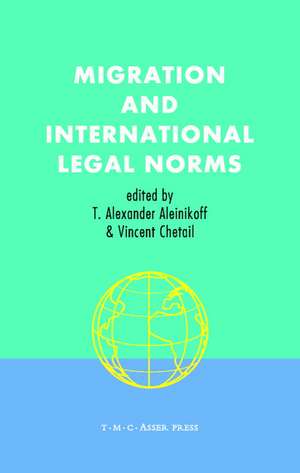 MIGRATION AND INTERNATIONAL LEGAL NORMS

edited by
T. Alexander Aleinikoff
& Vincent Chetail

T·M·C·ASSER PRESS